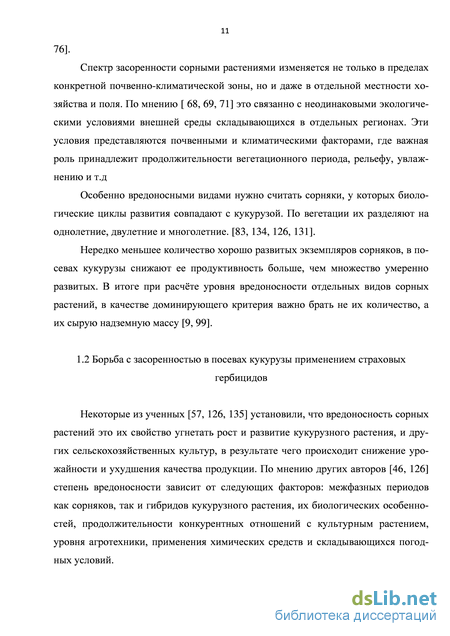 11

76].

Спектр засоренности сорными растениями изменяется не только в пределах конкретной почвенно-климатической зоны, но и даже в отдельной местности хозяйства и поля. По мнению [ 68, 69, 71] это связанно с неодинаковыми экологическими условиями внешней среды складывающихся в отдельных регионах. Эти условия представляются почвенными и климатическими факторами, где важная роль принадлежит продолжительности вегетационного периода, рельефу, увлажнению и т.д

Особенно вредоносными видами нужно считать сорняки, у которых биологические циклы развития совпадают с кукурузой. По вегетации их разделяют на однолетние, двулетние и многолетние. [83, 134, 126, 131].

Нередко меньшее количество хорошо развитых экземпляров сорняков, в посевах кукурузы снижают ее продуктивность больше, чем множество умеренно развитых. В итоге при расчёте уровня вредоносности отдельных видов сорных растений, в качестве доминирующего критерия важно брать не их количество, а их сырую надземную массу [9, 99].

1.2 Борьба с засоренностью в посевах кукурузы применением страховых гербицидов

Некоторые из ученных [57, 126, 135] установили, что вредоносность сорных растений это их свойство угнетать рост и развитие кукурузного растения, и других сельскохозяйственных культур, в результате чего происходит снижение урожайности и ухудшения качества продукции. По мнению других авторов [46, 126] степень вредоносности зависит от следующих факторов: межфазных периодов как сорняков, так и гибридов кукурузного растения, их биологических особенностей, продолжительности конкурентных отношений с культурным растением, уровня агротехники, применения химических средств и складывающихся погодных условий.

dsLib.net
библиотека диссертаций